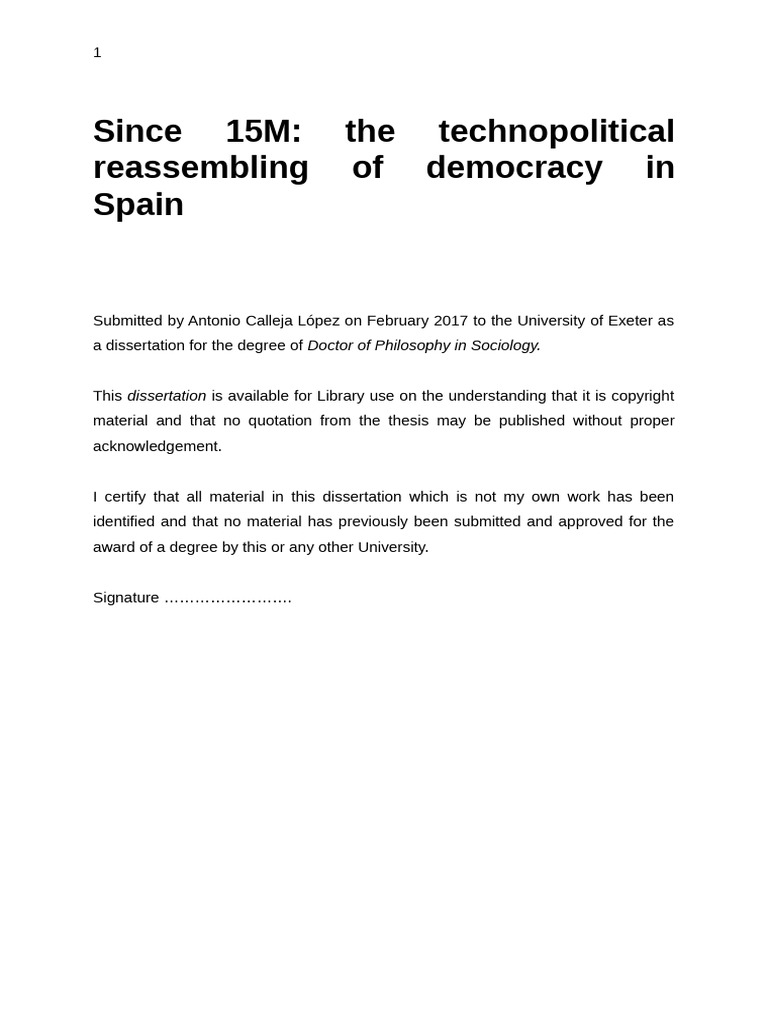 1

Since 15M: the technopolitical reassembling of democracy in Spain

Submitted by Antonio Calleja López on February 2017 to the University of Exeter as a dissertation for the degree of Doctor of Philosophy in Sociology.

This dissertation is available for Library use on the understanding that it is copyright material and that no quotation from the thesis may be published without proper acknowledgement.

I certify that all material in this dissertation which is not my own work has been identified and that no material has previously been submitted and approved for the award of a degree by this or any other University.

Signature ……………………